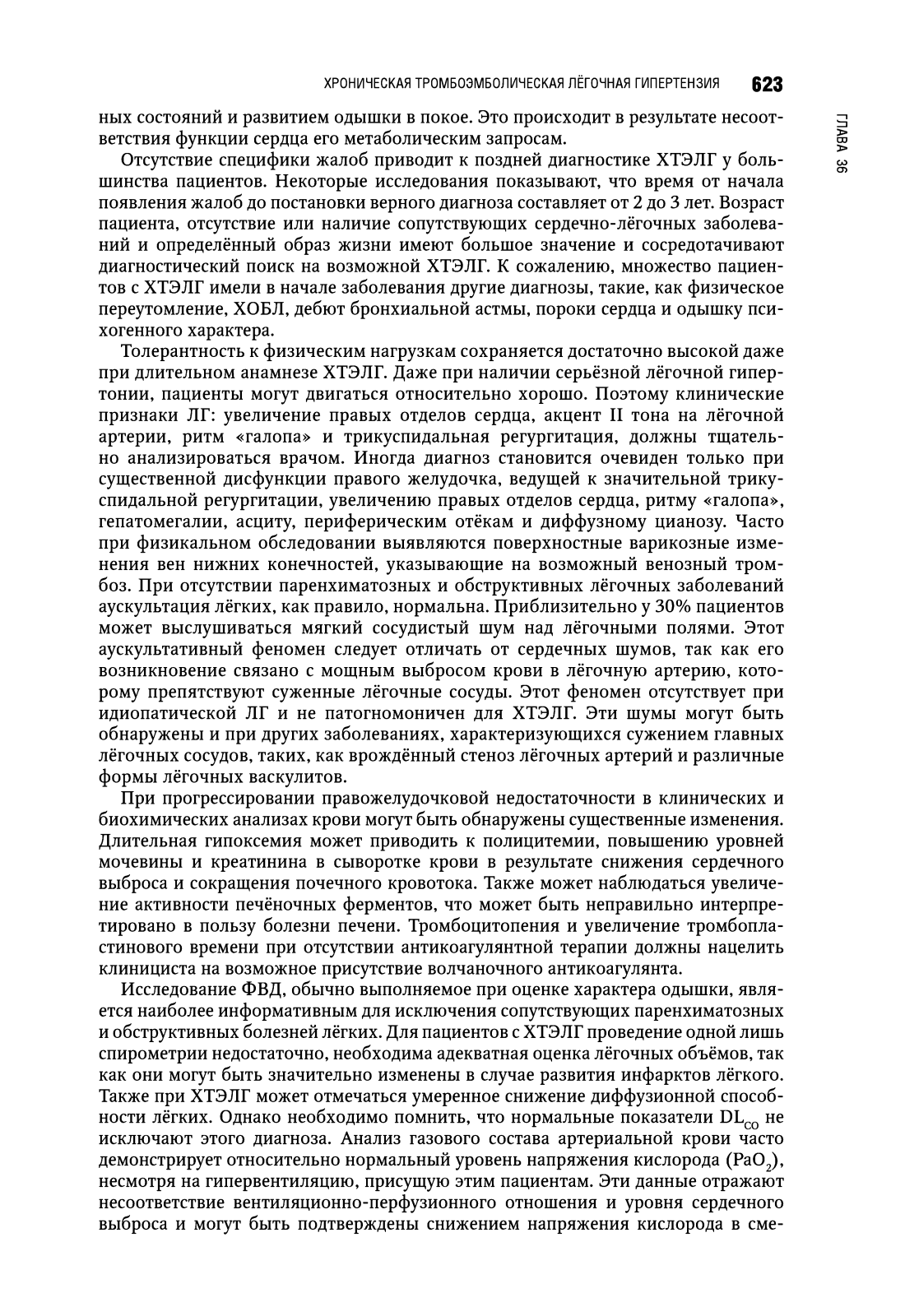 ХРОНИЧЕСКАЯ ТРОМБОЭМБОЛИЧЕСКАЯ ЛЁГОЧНАЯ ГИПЕРТЕНЗИЯ 623

ГЛАВА 36

ных состояний и развитием одышки в покое. Это происходит в результате несоответствия функции сердца его метаболическим запросам.

Отсутствие специфики жалоб приводит к поздней диагностике ХТЭЛГ у большинства пациентов. Некоторые исследования показывают, что время от начала появления жалоб до постановки верного диагноза составляет от 2 до 3 лет. Возраст пациента, отсутствие или наличие сопутствующих сердечно-лёгочных заболеваний и определённый образ жизни имеют большое значение и сосредотачивают диагностический поиск на возможной ХТЭЛГ. К сожалению, множество пациентов с ХТЭЛГ имели в начале заболевания другие диагнозы, такие, как физическое переутомление, ХОБЛ, дебют бронхиальной астмы, пороки сердца и одышку психогенного характера.

Толерантность к физическим нагрузкам сохраняется достаточно высокой даже при длительном анамнезе ХТЭЛГ. Даже при наличии серьёзной лёгочной гипертонии, пациенты могут двигаться относительно хорошо. Поэтому клинические признаки ЛГ: увеличение правых отделов сердца, акцент II тона на лёгочной артерии, ритм «галопа» и трикуспидальная регургитация, должны тщательно анализироваться врачом. Иногда диагноз становится очевиден только при существенной дисфункции правого желудочка, ведущей к значительной трикуспидальной регургитации, увеличению правых отделов сердца, ритму «галопа», гепатомегалии, асциту, периферическим отёкам и диффузному цианозу. Часто при физикальном обследовании выявляются поверхностные варикозные изменения вен нижних конечностей, указывающие на возможный венозный тромбоз. При отсутствии паренхиматозных и обструктивных лёгочных заболеваний аускультация лёгких, как правило, нормальна. Приблизительно у 30% пациентов может выслушиваться мягкий сосудистый шум над лёгочными полями. Этот аускультативный феномен следует отличать от сердечных шумов, так как его возникновение связано с мощным выбросом крови в лёгочную артерию, которому препятствуют суженные лёгочные сосуды. Этот феномен отсутствует при идиопатической ЛГ и не патогномоничен для ХТЭЛГ. Эти шумы могут быть обнаружены и при других заболеваниях, характеризующихся сужением главных лёгочных сосудов, таких, как врождённый стеноз лёгочных артерий и различные формы лёгочных васкулитов.

При прогрессировании правожелудочковой недостаточности в клинических и биохимических анализах крови могут быть обнаружены существенные изменения. Длительная гипоксемия может приводить к полицитемии, повышению уровней мочевины и креатинина в сыворотке крови в результате снижения сердечного выброса и сокращения почечного кровотока. Также может наблюдаться увеличение активности печёночных ферментов, что может быть неправильно интерпретировано в пользу болезни печени. Тромбоцитопения и увеличение тромбопластинового времени при отсутствии антикоагулянтной терапии должны нацелить клинициста на возможное присутствие волчаночного антикоагулянта.

Исследование ФВД, обычно выполняемое при оценке характера одышки, является наиболее информативным для исключения сопутствующих паренхиматозных и обструктивных болезней лёгких. Для пациентов с ХТЭЛГ проведение одной лишь спирометрии недостаточно, необходима адекватная оценка лёгочных объёмов, так как они могут быть значительно изменены в случае развития инфарктов лёгкого. Также при ХТЭЛГ может отмечаться умеренное снижение диффузионной способности лёгких. Однако необходимо помнить, что нормальные показатели $DL_{CO}$ не исключают этого диагноза. Анализ газового состава артериальной крови часто демонстрирует относительно нормальный уровень напряжения кислорода ($PaO_2$), несмотря на гипервентиляцию, присущую этим пациентам. Эти данные отражают несоответствие вентиляционно-перфузионного отношения и уровня сердечного выброса и могут быть подтверждены снижением напряжения кислорода в сме-